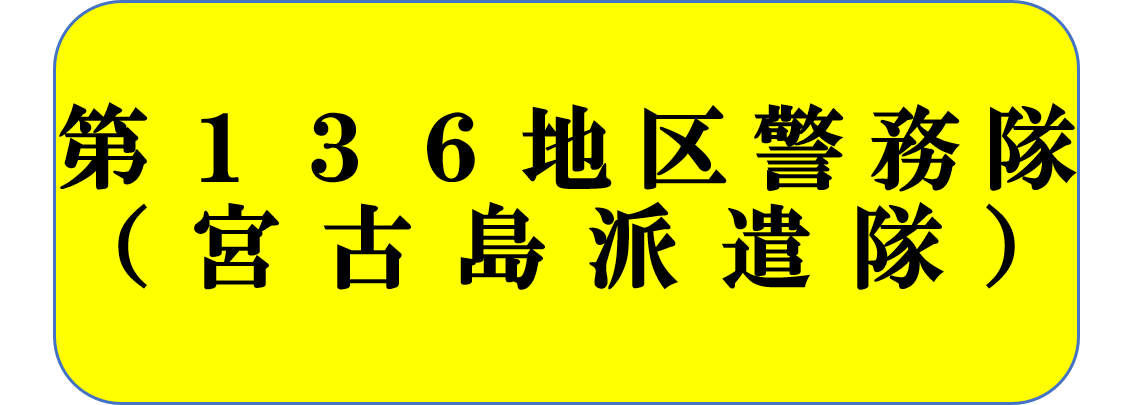 第１３６地区警務隊
（宮古島派遣隊）